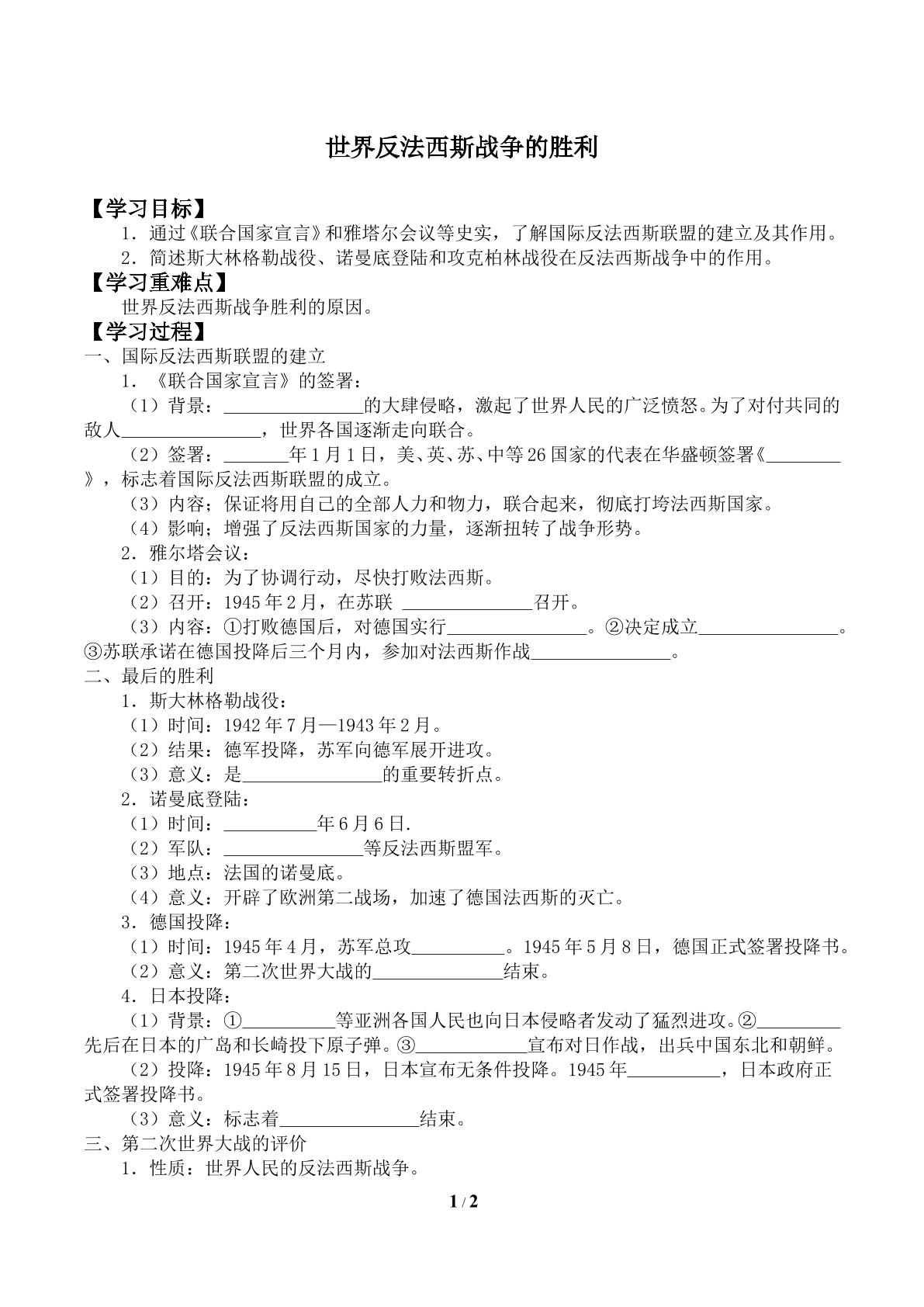 世界反法西斯战争的胜利

【学习目标】

1．通过《联合国家宣言》和雅塔尔会议等史实，了解国际反法西斯联盟的建立及其作用。

2．简述斯大林格勒战役、诺曼底登陆和攻克柏林战役在反法西斯战争中的作用。

【学习重难点】

世界反法西斯战争胜利的原因。

【学习过程】

一、国际反法西斯联盟的建立

1．《联合国家宣言》的签署：

（1）背景：____的大肆侵略，激起了世界人民的广泛愤怒。为了对付共同的敌人____，世界各国逐渐走向联合。

（2）签署：____年1月1日，美、英、苏、中等26国家的代表在华盛顿签署《____》，标志着国际反法西斯联盟的成立。

（3）内容；保证将用自己的全部人力和物力，联合起来，彻底打垮法西斯国家。

（4）影响；增强了反法西斯国家的力量，逐渐扭转了战争形势。

2．雅尔塔会议：

（1）目的：为了协调行动，尽快打败法西斯。

（2）召开：1945年2月，在苏联____召开。

（3）内容：①打败德国后，对德国实行____。②决定成立____。③苏联承诺在德国投降后三个月内，参加对法西斯作战____。

二、最后的胜利

1．斯大林格勒战役：

（1）时间：1942年7月—1943年2月。

（2）结果：德军投降，苏军向德军展开进攻。

（3）意义：是____的重要转折点。

2．诺曼底登陆：

（1）时间：____年6月6日.

（2）军队：____等反法西斯盟军。

（3）地点：法国的诺曼底。

（4）意义：开辟了欧洲第二战场，加速了德国法西斯的灭亡。

3．德国投降：

（1）时间：1945年4月，苏军总攻____。1945年5月8日，德国正式签署投降书。

（2）意义：第二次世界大战的____结束。

4．日本投降：

（1）背景：①____等亚洲各国人民也向日本侵略者发动了猛烈进攻。②____先后在日本的广岛和长崎投下原子弹。③____宣布对日作战，出兵中国东北和朝鲜。

（2）投降：1945年8月15日，日本宣布无条件投降。1945年____，日本政府正式签署投降书。

（3）意义：标志着____结束。

三、第二次世界大战的评价

1．性质：世界人民的反法西斯战争。

1 / 2